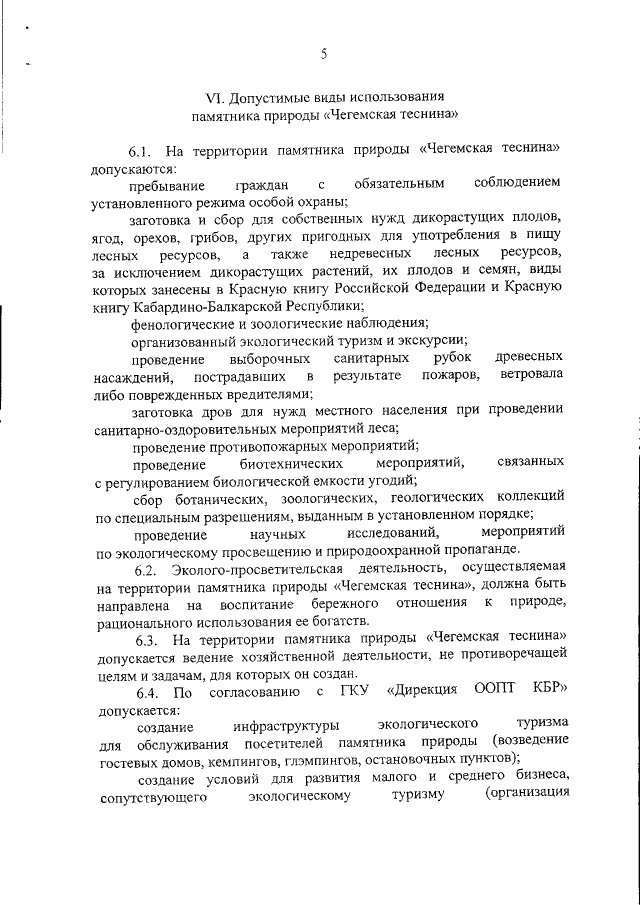 5

VI. Допустимые виды использования памятника природы «Чегемская теснина»

6.1. На территории памятника природы «Чегемская теснина» допускаются:

пребывание граждан с обязательным соблюдением установленного режима особой охраны;

заготовка и сбор для собственных нужд дикорастущих плодов, ягод, орехов, грибов, других пригодных для употребления в пищу лесных ресурсов, а также недревесных лесных ресурсов, за исключением дикорастущих растений, их плодов и семян, виды которых занесены в Красную книгу Российской Федерации и Красную книгу Кабардино-Балкарской Республики;

фенологические и зоологические наблюдения;

организованный экологический туризм и экскурсии;

проведение выборочных санитарных рубок древесных насаждений, пострадавших в результате пожаров, ветровала либо поврежденных вредителями;

заготовка дров для нужд местного населения при проведении санитарно-оздоровительных мероприятий леса;

проведение противопожарных мероприятий;

проведение биотехнических мероприятий, связанных с регулированием биологической емкости угодий;

сбор ботанических, зоологических, геологических коллекций по специальным разрешениям, выданным в установленном порядке;

проведение научных исследований, мероприятий по экологическому просвещению и природоохранной пропаганде.

6.2. Эколого-просветительская деятельность, осуществляемая на территории памятника природы «Чегемская теснина», должна быть направлена на воспитание бережного отношения к природе, рационального использования ее богатств.

6.3. На территории памятника природы «Чегемская теснина» допускается ведение хозяйственной деятельности, не противоречащей целям и задачам, для которых он создан.

6.4. По согласованию с ГКУ «Дирекция ООПТ КБР» допускается:

создание инфраструктуры экологического туризма для обслуживания посетителей памятника природы (возведение гостевых домов, кемпингов, глэмпингов, остановочных пунктов);

создание условий для развития малого и среднего бизнеса, сопутствующего экологическому туризму (организация